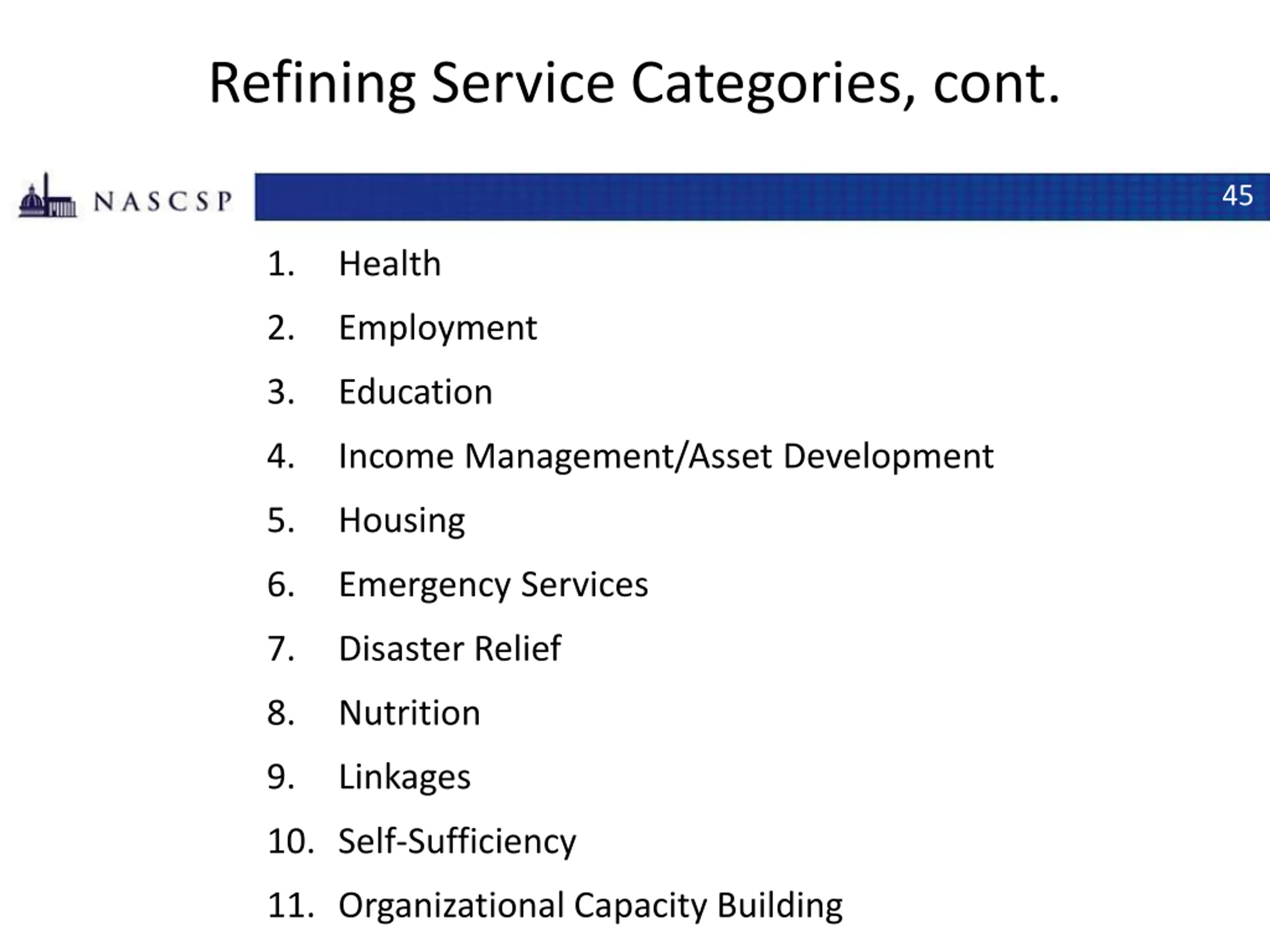 Refining Service Categories, cont.

NASCSP

45

1. Health
2. Employment
3. Education
4. Income Management/Asset Development
5. Housing
6. Emergency Services
7. Disaster Relief
8. Nutrition
9. Linkages
10. Self-Sufficiency
11. Organizational Capacity Building